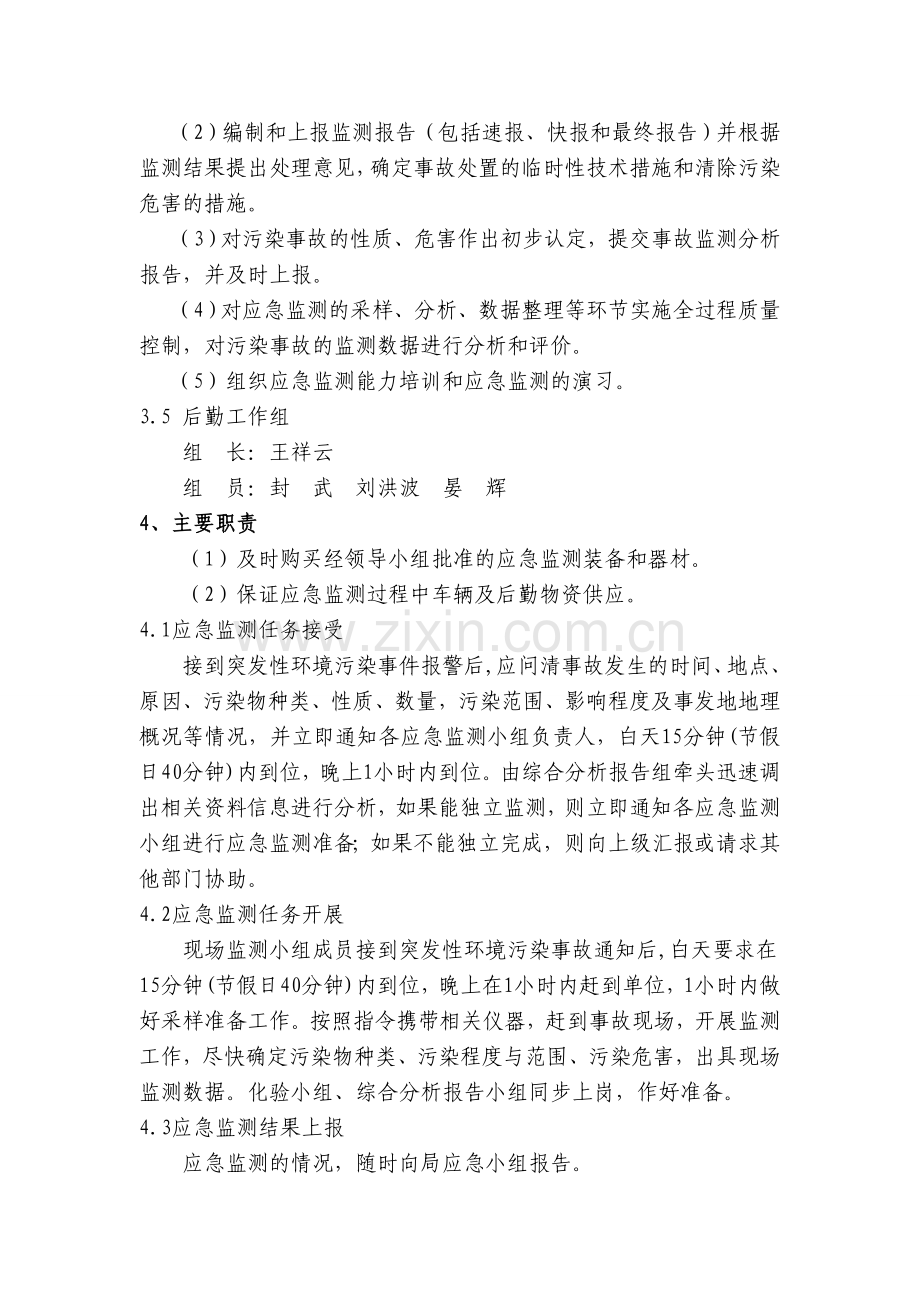 (2)编制和上报监测报告(包括速报、快报和最终报告)并根据监测结果提出处理意见,确定事故处置的临时性技术措施和清除污染危害的措施。

(3)对污染事故的性质、危害作出初步认定,提交事故监测分析报告,并及时上报。

(4)对应急监测的采样、分析、数据整理等环节实施全过程质量控制,对污染事故的监测数据进行分析和评价。

(5)组织应急监测能力培训和应急监测的演习。

3.5 后勤工作组

组 长:王祥云

组 员:封 武 刘洪波 晏 辉

4、主要职责

(1)及时购买经领导小组批准的应急监测装备和器材。

(2)保证应急监测过程中车辆及后勤物资供应。

4.1应急监测任务接受

接到突发性环境污染事件报警后,应问清事故发生的时间、地点、原因、污染物种类、性质、数量,污染范围、影响程度及事发地地理概况等情况,并立即通知各应急监测小组负责人,白天15分钟(节假日40分钟)内到位,晚上1小时内到位。由综合分析报告组牵头迅速调出相关资料信息进行分析,如果能独立监测,则立即通知各应急监测小组进行应急监测准备;如果不能独立完成,则向上级汇报或请求其他部门协助。

4.2应急监测任务开展

现场监测小组成员接到突发性环境污染事故通知后,白天要求在15分钟(节假日40分钟)内到位,晚上在1小时内赶到单位,1小时内做好采样准备工作。按照指令携带相关仪器,赶到事故现场,开展监测工作,尽快确定污染物种类、污染程度与范围、污染危害,出具现场监测数据。化验小组、综合分析报告小组同步上岗,作好准备。

4.3应急监测结果上报

应急监测的情况,随时向局应急小组报告。

www.zixin.com.cn